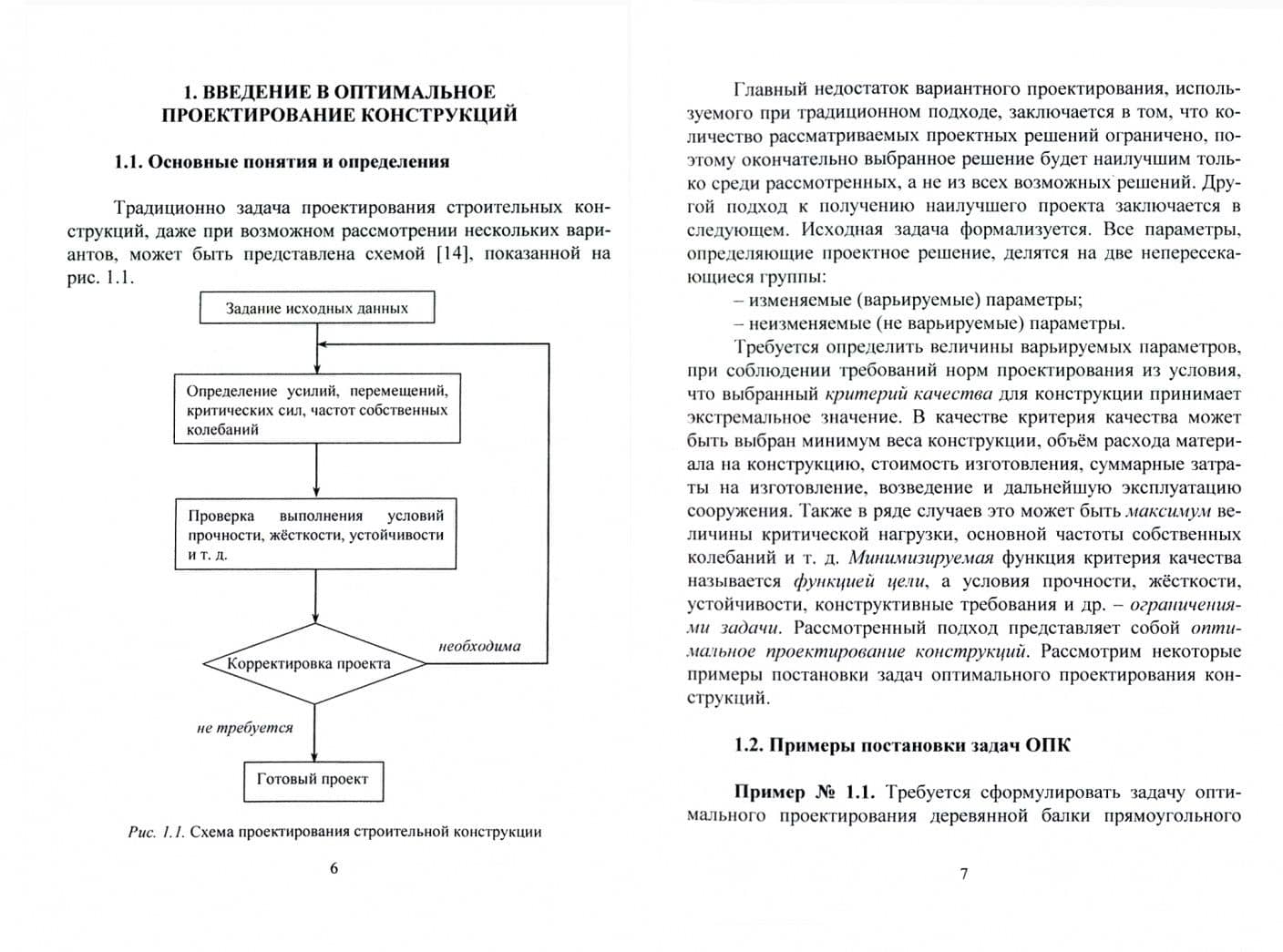 1. ВВЕДЕНИЕ В ОПТИМАЛЬНОЕ ПРОЕКТИРОВАНИЕ КОНСТРУКЦИЙ

1.1. Основные понятия и определения

Традиционно задача проектирования строительных конструкций, даже при возможном рассмотрении нескольких вариантов, может быть представлена схемой [14], показанной на рис. 1.1.

Задание исходных данных

Определение усилий, перемещений, критических сил, частот собственных колебаний

Проверка выполнения условий прочности, жёсткости, устойчивости и т. д.

Корректировка проекта

необходима

не требуется

Готовый проект

Рис. 1.1. Схема проектирования строительной конструкции

6

Главный недостаток вариантного проектирования, используемого при традиционном подходе, заключается в том, что количество рассматриваемых проектных решений ограничено, поэтому окончательно выбранное решение будет наилучшим только среди рассмотренных, а не из всех возможных решений. Другой подход к получению наилучшего проекта заключается в следующем. Исходная задача формализуется. Все параметры, определяющие проектное решение, делятся на две непересекающиеся группы:

– изменяемые (варьируемые) параметры;

– неизменяемые (не варьируемые) параметры.

Требуется определить величины варьируемых параметров, при соблюдении требований норм проектирования из условия, что выбранный критерий качества для конструкции принимает экстремальное значение. В качестве критерия качества может быть выбран минимум веса конструкции, объём расхода материала на конструкцию, стоимость изготовления, суммарные затраты на изготовление, возведение и дальнейшую эксплуатацию сооружения. Также в ряде случаев это может быть максимум величины критической нагрузки, основной частоты собственных колебаний и т. д. Минимизируемая функция критерия качества называется функцией цели, а условия прочности, жёсткости, устойчивости, конструктивные требования и др. – ограничениями задачи. Рассмотренный подход представляет собой оптимальное проектирование конструкций. Рассмотрим некоторые примеры постановки задач оптимального проектирования конструкций.

1.2. Примеры постановки задач ОПК

Пример № 1.1. Требуется сформулировать задачу оптимального проектирования деревянной балки прямоугольного

7